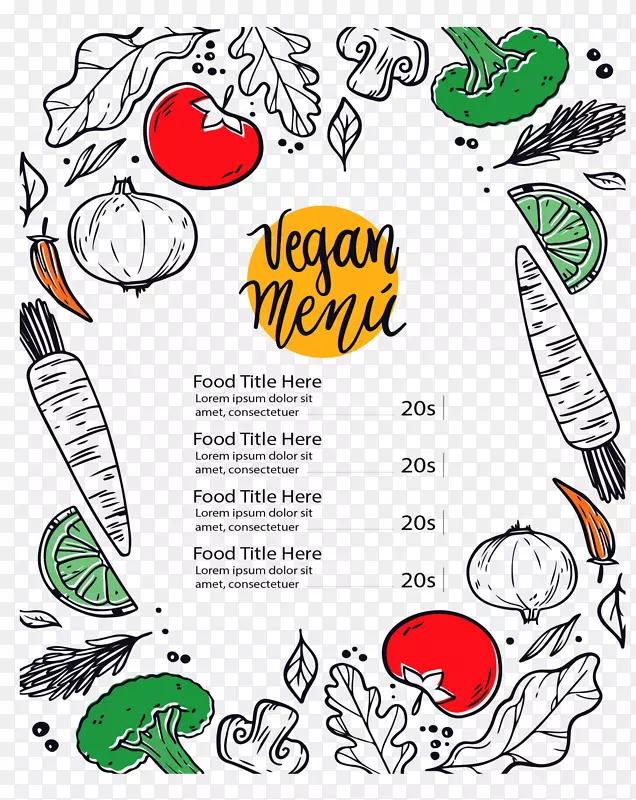 Vegan Menú

Food Title Here
Lorem ipsum dolor sit amet, consectetuer
20s

Food Title Here
Lorem ipsum dolor sit amet, consectetuer
20s

Food Title Here
Lorem ipsum dolor sit amet, consectetuer
20s

Food Title Here
Lorem ipsum dolor sit amet, consectetuer
20s